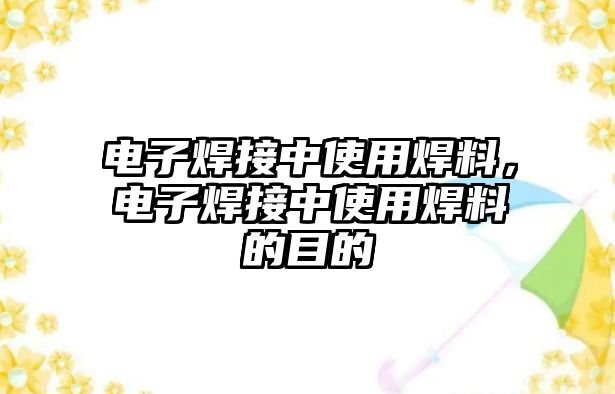 电子焊接中使用焊料，电子焊接中使用焊料的目的